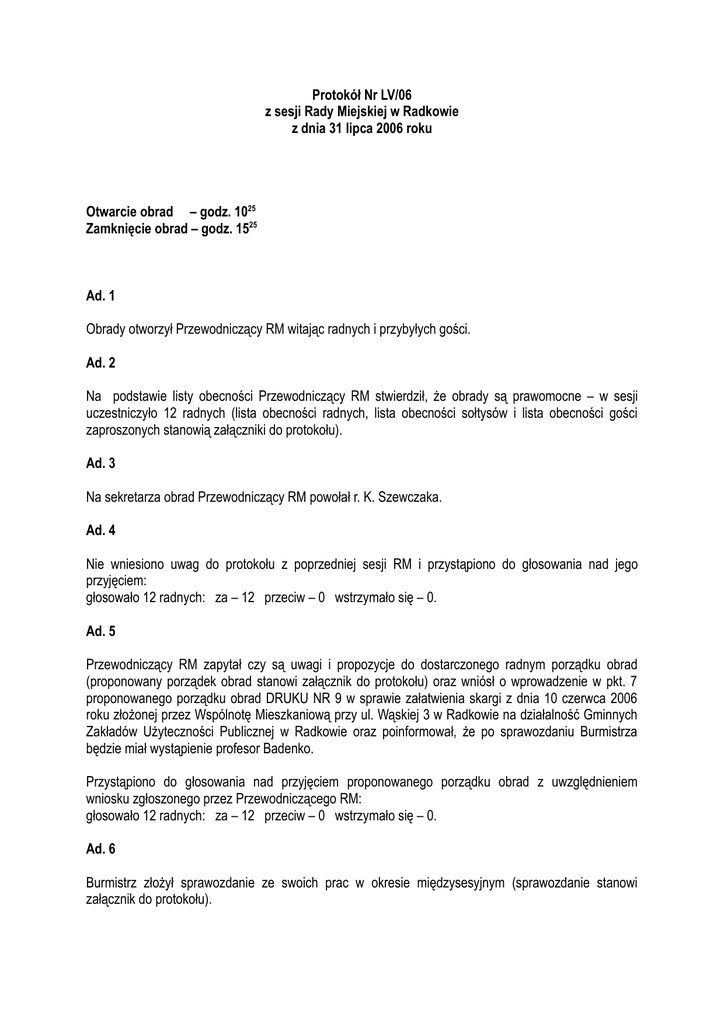 Protokół Nr LV/06
z sesji Rady Miejskiej w Radkowie
z dnia 31 lipca 2006 roku

Otwarcie obrad – godz. $10^{25}$
Zamknięcie obrad – godz. $15^{25}$

Ad. 1

Obrady otworzył Przewodniczący RM witając radnych i przybyłych gości.

Ad. 2

Na podstawie listy obecności Przewodniczący RM stwierdził, że obrady są prawomocne – w sesji uczestniczyło 12 radnych (lista obecności radnych, lista obecności sołtysów i lista obecności gości zaproszonych stanowią załączniki do protokołu).

Ad. 3

Na sekretarza obrad Przewodniczący RM powołał r. K. Szewczaka.

Ad. 4

Nie wniesiono uwag do protokołu z poprzedniej sesji RM i przystąpiono do głosowania nad jego przyjęciem:
głosowało 12 radnych: za – 12 przeciw – 0 wstrzymało się – 0.

Ad. 5

Przewodniczący RM zapytał czy są uwagi i propozycje do dostarczonego radnym porządku obrad (proponowany porządek obrad stanowi załącznik do protokołu) oraz wniósł o wprowadzenie w pkt. 7 proponowanego porządku obrad DRUKU NR 9 w sprawie załatwienia skargi z dnia 10 czerwca 2006 roku złożonej przez Wspólnotę Mieszkaniową przy ul. Wąskiej 3 w Radkowie na działalność Gminnych Zakładów Użyteczności Publicznej w Radkowie oraz poinformował, że po sprawozdaniu Burmistrza będzie miał wystąpienie profesor Badenko.

Przystąpiono do głosowania nad przyjęciem proponowanego porządku obrad z uwzględnieniem wniosku zgłoszonego przez Przewodniczącego RM:
głosowało 12 radnych: za – 12 przeciw – 0 wstrzymało się – 0.

Ad. 6

Burmistrz złożył sprawozdanie ze swoich prac w okresie międzysesyjnym (sprawozdanie stanowi załącznik do protokołu).